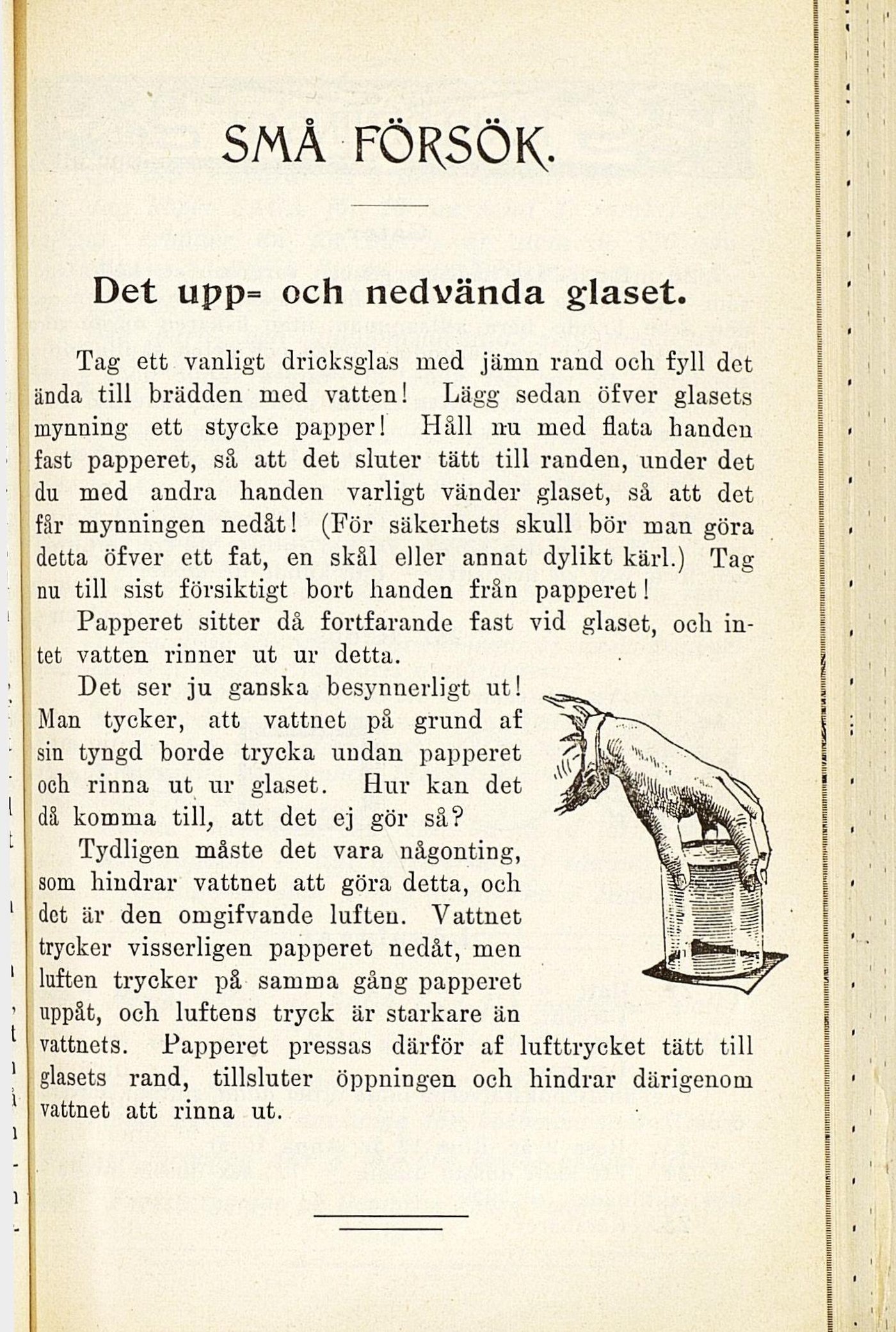 SMÅ FÖRSÖK.

Det upp= och nedvända glaset.

Tag ett vanligt dricksglas med jämn rand och fyll det ända till brädden med vatten! Lägg sedan öfver glasets mynning ett stycke papper! Håll nu med flata handen fast papperet, så att det sluter tätt till randen, under det du med andra handen varligt vänder glaset, så att det får mynningen nedåt! (För säkerhets skull bör man göra detta öfver ett fat, en skål eller annat dylikt kärl.) Tag nu till sist försiktigt bort handen från papperet!

Papperet sitter då fortfarande fast vid glaset, och intet vatten rinner ut ur detta.

Det ser ju ganska besynnerligt ut! Man tycker, att vattnet på grund af sin tyngd borde trycka undan papperet och rinna ut ur glaset. Hur kan det då komma till, att det ej gör så?

Tydligen måste det vara någonting, som hindrar vattnet att göra detta, och det är den omgifvande luften. Vattnet trycker visserligen papperet nedåt, men luften trycker på samma gång papperet uppåt, och luftens tryck är starkare än vattnets. Papperet pressas därför af lufttrycket tätt till glasets rand, tillsluter öppningen och hindrar därigenom vattnet att rinna ut.